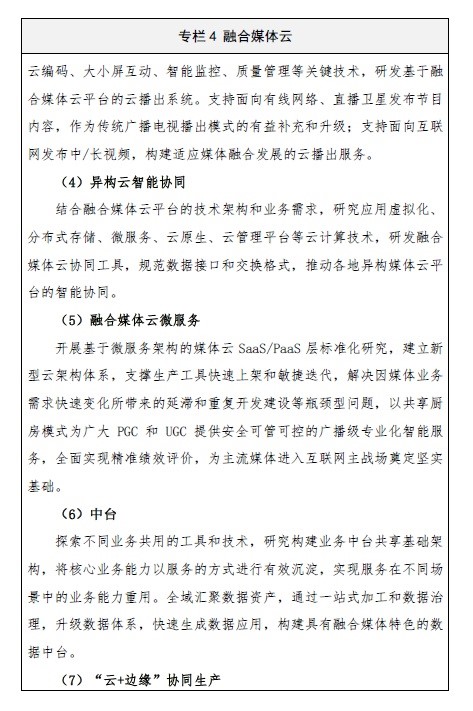 专栏 4 融合媒体云

云编码、大小屏互动、智能监控、质量管理等关键技术，研发基于融合媒体云平台的云播出系统。支持面向有线网络、直播卫星发布节目内容，作为传统广播电视播出模式的有益补充和升级；支持面向互联网发布中/长视频，构建适应媒体融合发展的云播出服务。

（4）异构云智能协同

结合融合媒体云平台的技术架构和业务需求，研究应用虚拟化、分布式存储、微服务、云原生、云管理平台等云计算技术，研发融合媒体云协同工具，规范数据接口和交换格式，推动各地异构媒体云平台的智能协同。

（5）融合媒体云微服务

开展基于微服务架构的媒体云 SaaS/PaaS 层标准化研究，建立新型云架构体系，支撑生产工具快速上架和敏捷迭代，解决因媒体业务需求快速变化所带来的延滞和重复开发建设等瓶颈型问题，以共享厨房模式为广大 PGC 和 UGC 提供安全可管可控的广播级专业化智能服务，全面实现精准绩效评价，为主流媒体进入互联网主战场奠定坚实基础。

（6）中台

探索不同业务共用的工具和技术，研究构建业务中台共享基础架构，将核心业务能力以服务的方式进行有效沉淀，实现服务在不同场景中的业务能力重用。全域汇聚数据资产，通过一站式加工和数据治理，升级数据体系，快速生成数据应用，构建具有融合媒体特色的数据中台。

（7）“云+边缘”协同生产